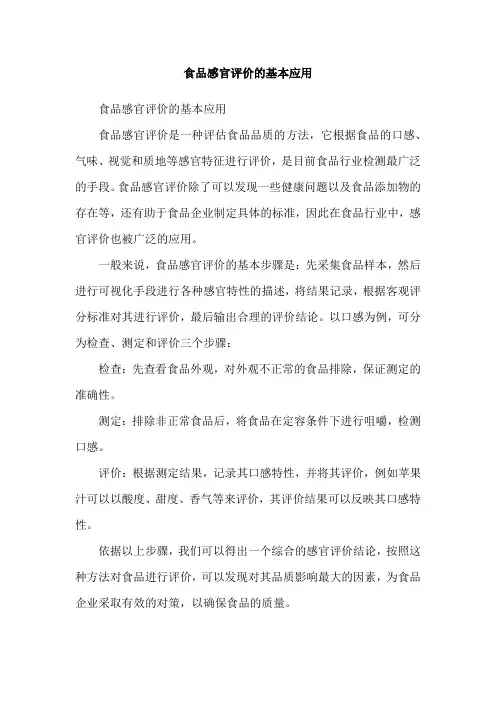 食品感官评价的基本应用

食品感官评价的基本应用

食品感官评价是一种评估食品品质的方法，它根据食品的口感、气味、视觉和质地等感官特征进行评价，是目前食品行业检测最广泛的手段。食品感官评价除了可以发现一些健康问题以及食品添加物的存在等，还有助于食品企业制定具体的标准，因此在食品行业中，感官评价也被广泛的应用。

一般来说，食品感官评价的基本步骤是：先采集食品样本，然后进行可视化手段进行各种感官特性的描述，将结果记录，根据客观评分标准对其进行评价，最后输出合理的评价结论。以口感为例，可分为检查、测定和评价三个步骤：

检查：先查看食品外观，对外观不正常的食品排除，保证测定的准确性。

测定：排除非正常食品后，将食品在定容条件下进行咀嚼，检测口感。

评价：根据测定结果，记录其口感特性，并将其评价，例如苹果汁可以以酸度、甜度、香气等来评价，其评价结果可以反映其口感特性。

依据以上步骤，我们可以得出一个综合的感官评价结论，按照这种方法对食品进行评价，可以发现对其品质影响最大的因素，为食品企业采取有效的对策，以确保食品的质量。